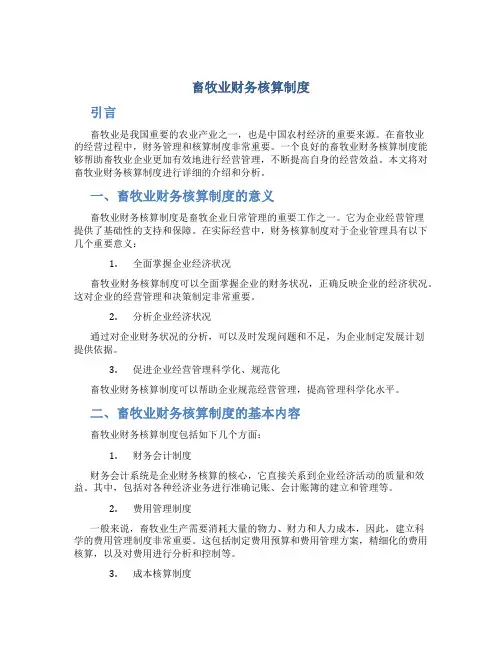 畜牧业财务核算制度

引言

畜牧业是我国重要的农业产业之一，也是中国农村经济的重要来源。在畜牧业的经营过程中，财务管理和核算制度非常重要。一个良好的畜牧业财务核算制度能够帮助畜牧业企业更加有效地进行经营管理，不断提高自身的经营效益。本文将对畜牧业财务核算制度进行详细的介绍和分析。

一、畜牧业财务核算制度的意义

畜牧业财务核算制度是畜牧企业日常管理的重要工作之一。它为企业经营管理提供了基础性的支持和保障。在实际经营中，财务核算制度对于企业管理具有以下几个重要意义：

1. 全面掌握企业经济状况

畜牧业财务核算制度可以全面掌握企业的财务状况，正确反映企业的经济状况。这对企业的经营管理和决策制定非常重要。

2. 分析企业经济状况

通过对企业财务状况的分析，可以及时发现问题和不足，为企业制定发展计划提供依据。

3. 促进企业经营管理科学化、规范化

畜牧业财务核算制度可以帮助企业规范经营管理，提高管理科学化水平。

二、畜牧业财务核算制度的基本内容

畜牧业财务核算制度包括如下几个方面：

1. 财务会计制度

财务会计系统是企业财务核算的核心，它直接关系到企业经济活动的质量和效益。其中，包括对各种经济业务进行准确记账、会计账簿的建立和管理等。

2. 费用管理制度

一般来说，畜牧业生产需要消耗大量的物力、财力和人力成本，因此，建立科学的费用管理制度非常重要。这包括制定费用预算和费用管理方案，精细化的费用核算，以及对费用进行分析和控制等。

3. 成本核算制度